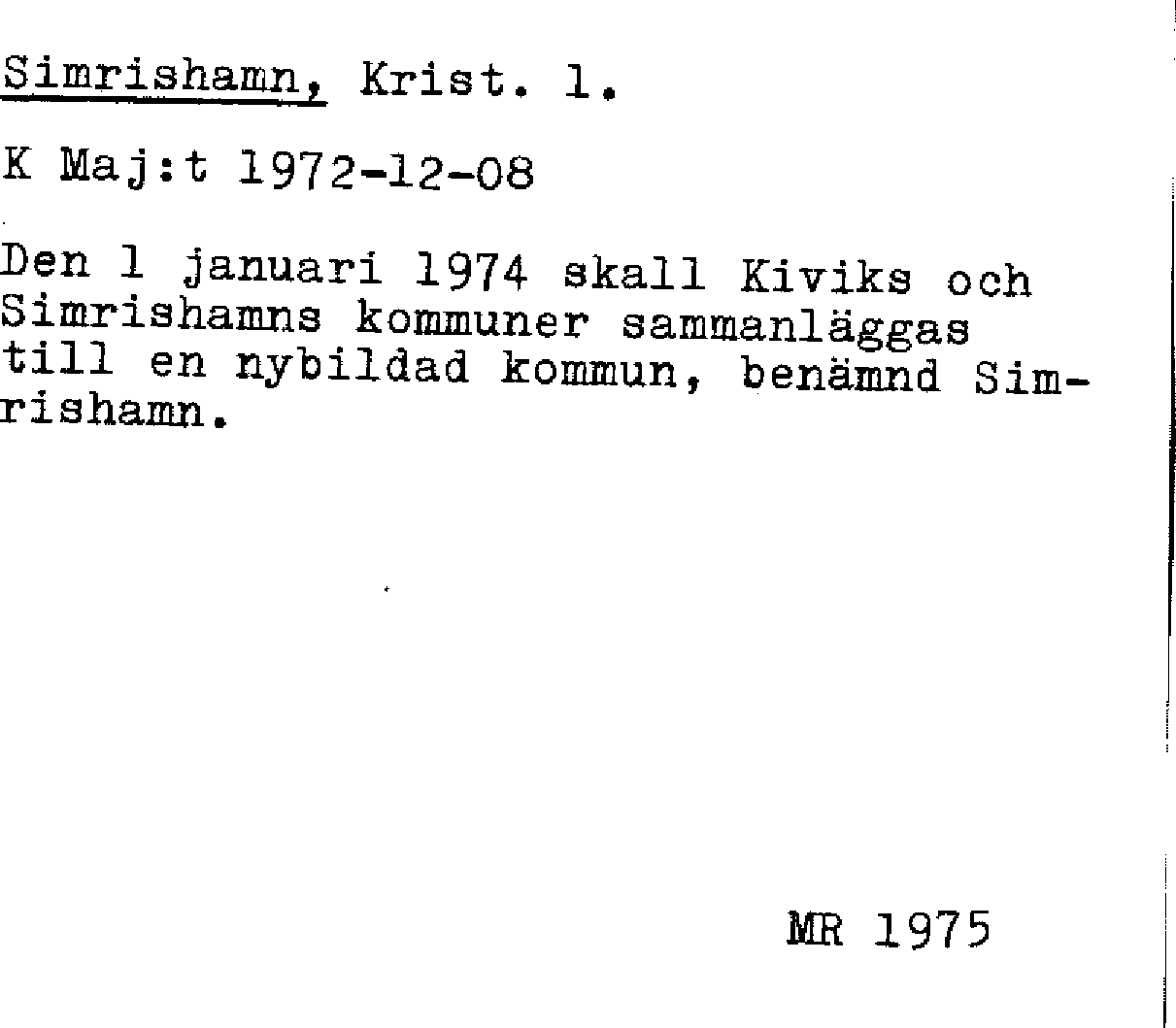 Simrishamn, Krist. l.

K Maj:t 1972-12-08

Den 1 januari 1974 skall Kiviks och Simrishamns kommuner sammanläggas till en nybildad kommun, benämnd Simrishamn.

MR 1975